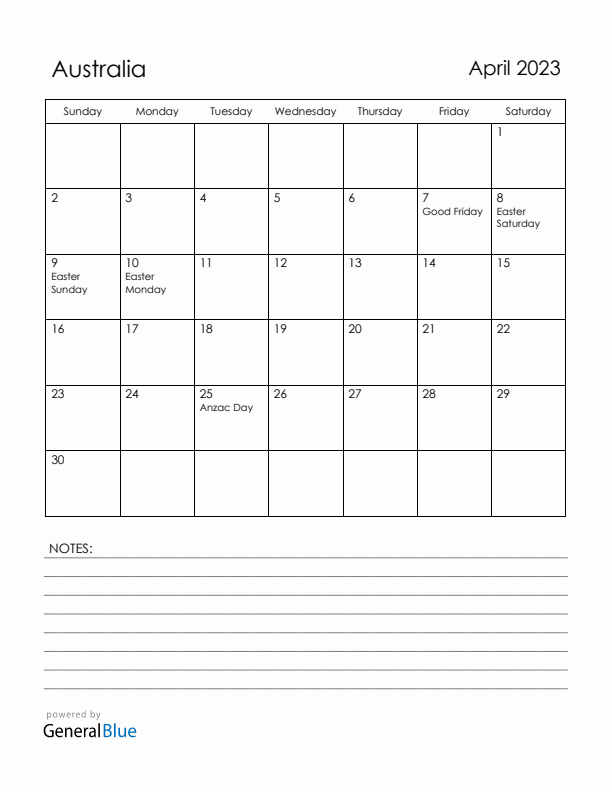 Australia

April 2023

| Sunday | Monday | Tuesday | Wednesday | Thursday | Friday | Saturday |
|---|---|---|---|---|---|---|
| | | | | | | 1 |
| 2 | 3 | 4 | 5 | 6 | 7 Good Friday | 8 Easter Saturday |
| 9 Easter Sunday | 10 Easter Monday | 11 | 12 | 13 | 14 | 15 |
| 16 | 17 | 18 | 19 | 20 | 21 | 22 |
| 23 | 24 | 25 Anzac Day | 26 | 27 | 28 | 29 |
| 30 | | | | | | |

NOTES:

powered by
GeneralBlue